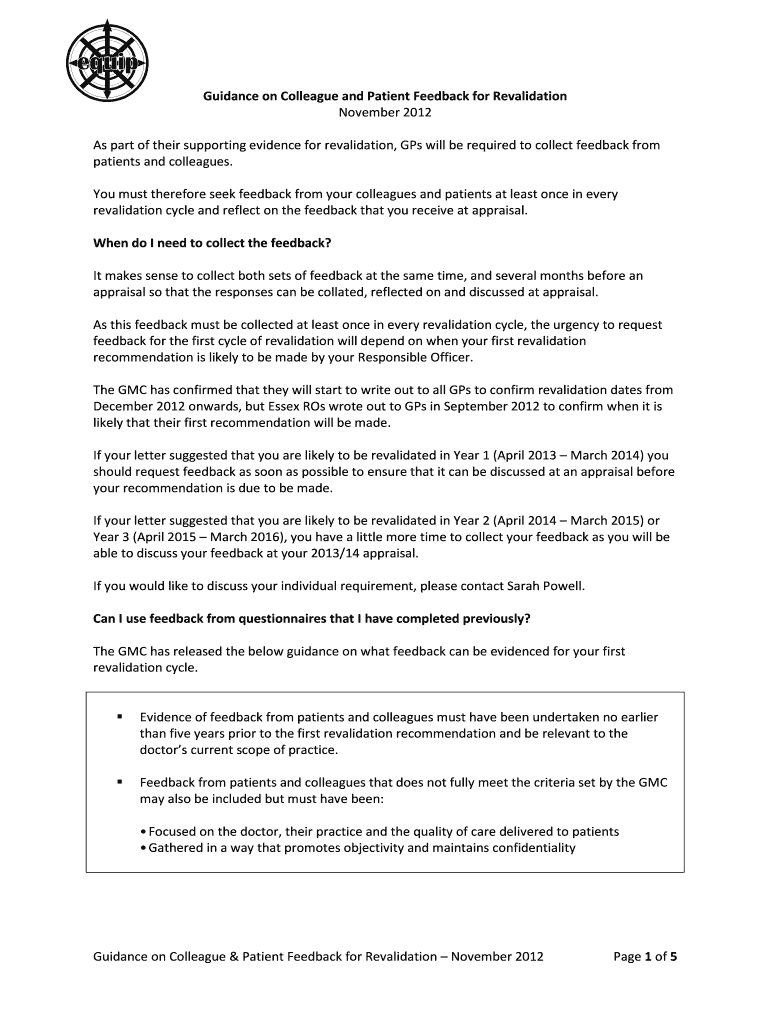 equip

Guidance on Colleague and Patient Feedback for Revalidation
November 2012

As part of their supporting evidence for revalidation, GPs will be required to collect feedback from patients and colleagues.

You must therefore seek feedback from your colleagues and patients at least once in every revalidation cycle and reflect on the feedback that you receive at appraisal.

When do I need to collect the feedback?

It makes sense to collect both sets of feedback at the same time, and several months before an appraisal so that the responses can be collated, reflected on and discussed at appraisal.

As this feedback must be collected at least once in every revalidation cycle, the urgency to request feedback for the first cycle of revalidation will depend on when your first revalidation recommendation is likely to be made by your Responsible Officer.

The GMC has confirmed that they will start to write out to all GPs to confirm revalidation dates from December 2012 onwards, but Essex ROs wrote out to GPs in September 2012 to confirm when it is likely that their first recommendation will be made.

If your letter suggested that you are likely to be revalidated in Year 1 (April 2013 – March 2014) you should request feedback as soon as possible to ensure that it can be discussed at an appraisal before your recommendation is due to be made.

If your letter suggested that you are likely to be revalidated in Year 2 (April 2014 – March 2015) or Year 3 (April 2015 – March 2016), you have a little more time to collect your feedback as you will be able to discuss your feedback at your 2013/14 appraisal.

If you would like to discuss your individual requirement, please contact Sarah Powell.

Can I use feedback from questionnaires that I have completed previously?

The GMC has released the below guidance on what feedback can be evidenced for your first revalidation cycle.

▪ Evidence of feedback from patients and colleagues must have been undertaken no earlier than five years prior to the first revalidation recommendation and be relevant to the doctor's current scope of practice.

▪ Feedback from patients and colleagues that does not fully meet the criteria set by the GMC may also be included but must have been:

• Focused on the doctor, their practice and the quality of care delivered to patients
• Gathered in a way that promotes objectivity and maintains confidentiality

Guidance on Colleague & Patient Feedback for Revalidation – November 2012 Page 1 of 5